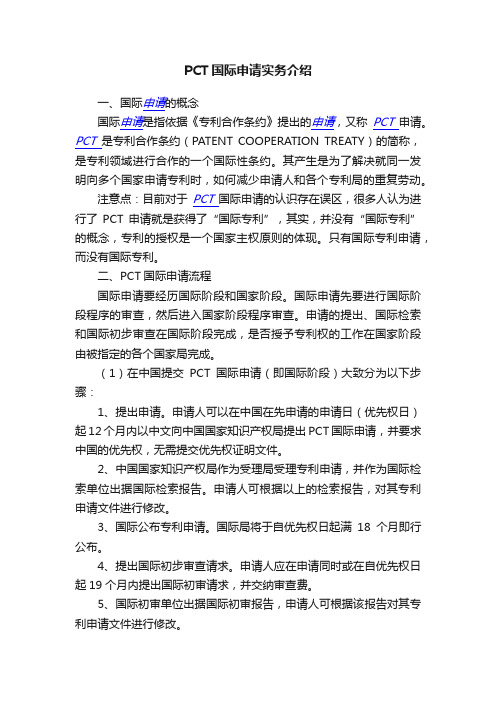 PCT国际申请实务介绍

一、国际申请的概念

国际申请是指依据《专利合作条约》提出的申请，又称 PCT 申请。PCT 是专利合作条约（PATENT COOPERATION TREATY）的简称，是专利领域进行合作的一个国际性条约。其产生是为了解决就同一发明向多个国家申请专利时，如何减少申请人和各个专利局的重复劳动。

注意点：目前对于 PCT 国际申请的认识存在误区，很多人认为进行了 PCT 申请就是获得了“国际专利”，其实，并没有“国际专利”的概念，专利的授权是一个国家主权原则的体现。只有国际专利申请，而没有国际专利。

二、PCT国际申请流程

国际申请要经历国际阶段和国家阶段。国际申请先要进行国际阶段程序的审查，然后进入国家阶段程序审查。申请的提出、国际检索和国际初步审查在国际阶段完成，是否授予专利权的工作在国家阶段由被指定的各个国家局完成。

（1）在中国提交 PCT 国际申请（即国际阶段）大致分为以下步骤：

1、提出申请。申请人可以在中国在先申请的申请日（优先权日）起12个月内以中文向中国国家知识产权局提出PCT国际申请，并要求中国的优先权，无需提交优先权证明文件。

2、中国国家知识产权局作为受理局受理专利申请，并作为国际检索单位出据国际检索报告。申请人可根据以上的检索报告，对其专利申请文件进行修改。

3、国际公布专利申请。国际局将于自优先权日起满 18 个月即行公布。

4、提出国际初步审查请求。申请人应在申请同时或在自优先权日起19个月内提出国际初审请求，并交纳审查费。

5、国际初审单位出据国际初审报告，申请人可根据该报告对其专利申请文件进行修改。